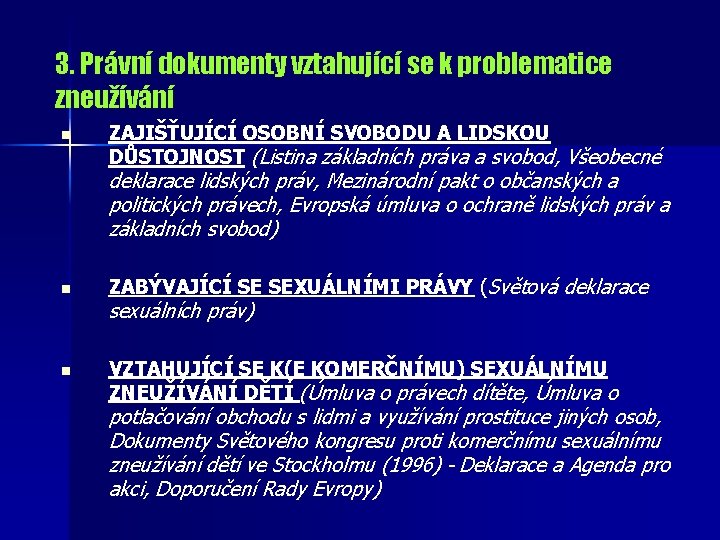 3. Právní dokumenty vztahující se k problematice zneužívání

- ZAJIŠŤUJÍCÍ OSOBNÍ SVOBODU A LIDSKOU DŮSTOJNOST (Listina základních práva a svobod, Všeobecné deklarace lidských práv, Mezinárodní pakt o občanských a politických právech, Evropská úmluva o ochraně lidských práv a základních svobod)

- ZABÝVAJÍCÍ SE SEXUÁLNÍMI PRÁVY (Světová deklarace sexuálních práv)

- VZTAHUJÍCÍ SE K(E KOMERČNÍMU) SEXUÁLNÍMU ZNEUŽÍVÁNÍ DĚTÍ (Úmluva o právech dítěte, Úmluva o potlačování obchodu s lidmi a využívání prostituce jiných osob, Dokumenty Světového kongresu proti komerčnímu sexuálnímu zneužívání dětí ve Stockholmu (1996) - Deklarace a Agenda pro akci, Doporučení Rady Evropy)